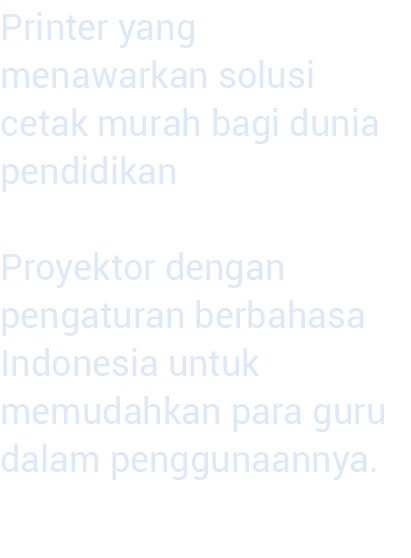 Printer yang menawarkan solusi cetak murah bagi dunia pendidikan

Proyektor dengan pengaturan berbahasa Indonesia untuk memudahkan para guru dalam penggunaannya.